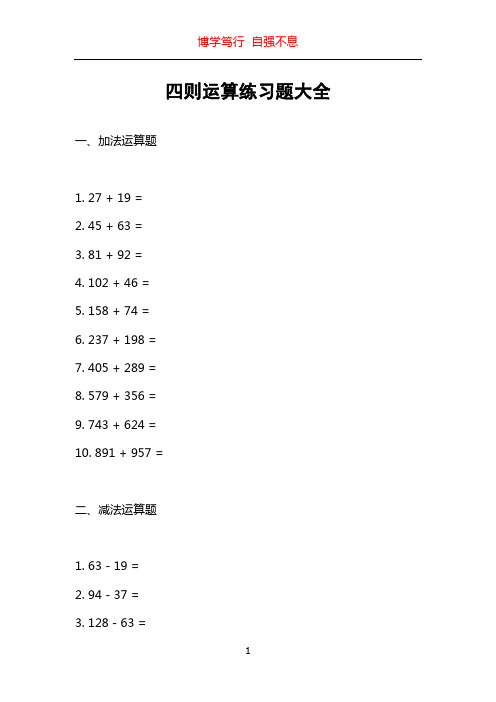 博学笃行 自强不息

四则运算练习题大全

一、加法运算题

1. $27 + 19 =$

2. $45 + 63 =$

3. $81 + 92 =$

4. $102 + 46 =$

5. $158 + 74 =$

6. $237 + 198 =$

7. $405 + 289 =$

8. $579 + 356 =$

9. $743 + 624 =$

10. $891 + 957 =$

二、减法运算题

1. $63 - 19 =$

2. $94 - 37 =$

3. $128 - 63 =$

1